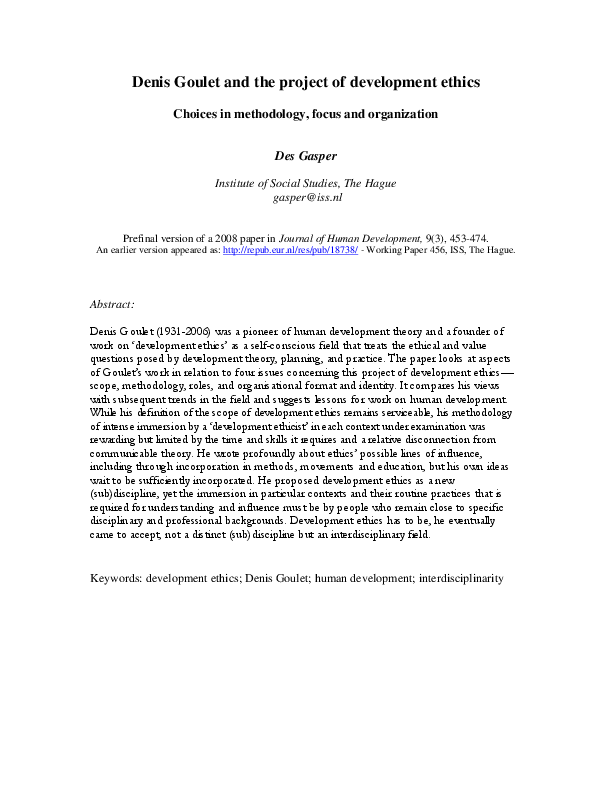 Denis Goulet and the project of development ethics

Choices in methodology, focus and organization

Des Gasper

Institute of Social Studies, The Hague
gasper@iss.nl

Prefinal version of a 2008 paper in Journal of Human Development, 9(3), 453-474.
An earlier version appeared as: http://repub.eur.nl/res/pub/18738/ - Working Paper 456, ISS, The Hague.

Abstract:

Denis Goulet (1931-2006) was a pioneer of human development theory and a founder of work on 'development ethics' as a self-conscious field that treats the ethical and value questions posed by development theory, planning, and practice. The paper looks at aspects of Goulet's work in relation to four issues concerning this project of development ethics—scope, methodology, roles, and organisational format and identity. It compares his views with subsequent trends in the field and suggests lessons for work on human development. While his definition of the scope of development ethics remains serviceable, his methodology of intense immersion by a 'development ethicist' in each context under examination was rewarding but limited by the time and skills it requires and a relative disconnection from communicable theory. He wrote profoundly about ethics' possible lines of influence, including through incorporation in methods, movements and education, but his own ideas wait to be sufficiently incorporated. He proposed development ethics as a new (sub)discipline, yet the immersion in particular contexts and their routine practices that is required for understanding and influence must be by people who remain close to specific disciplinary and professional backgrounds. Development ethics has to be, he eventually came to accept, not a distinct (sub)discipline but an interdisciplinary field.

Keywords: development ethics; Denis Goulet; human development; interdisciplinarity